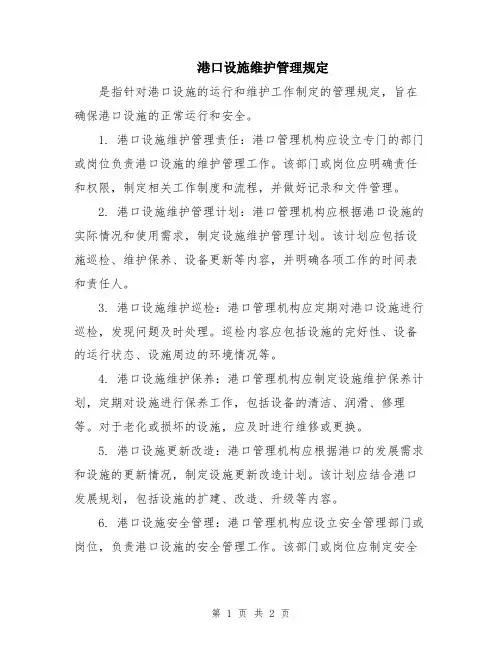 港口设施维护管理规定

是指针对港口设施的运行和维护工作制定的管理规定，旨在确保港口设施的正常运行和安全。

1. 港口设施维护管理责任：港口管理机构应设立专门的部门或岗位负责港口设施的维护管理工作。该部门或岗位应明确责任和权限，制定相关工作制度和流程，并做好记录和文件管理。

2. 港口设施维护管理计划：港口管理机构应根据港口设施的实际情况和使用需求，制定设施维护管理计划。该计划应包括设施巡检、维护保养、设备更新等内容，并明确各项工作的时间表和责任人。

3. 港口设施维护巡检：港口管理机构应定期对港口设施进行巡检，发现问题及时处理。巡检内容应包括设施的完好性、设备的运行状态、设施周边的环境情况等。

4. 港口设施维护保养：港口管理机构应制定设施维护保养计划，定期对设施进行保养工作，包括设备的清洁、润滑、修理等。对于老化或损坏的设施，应及时进行维修或更换。

5. 港口设施更新改造：港口管理机构应根据港口的发展需求和设施的更新情况，制定设施更新改造计划。该计划应结合港口发展规划，包括设施的扩建、改造、升级等内容。

6. 港口设施安全管理：港口管理机构应设立安全管理部门或岗位，负责港口设施的安全管理工作。该部门或岗位应制定安全

第 1 页 共 2 页